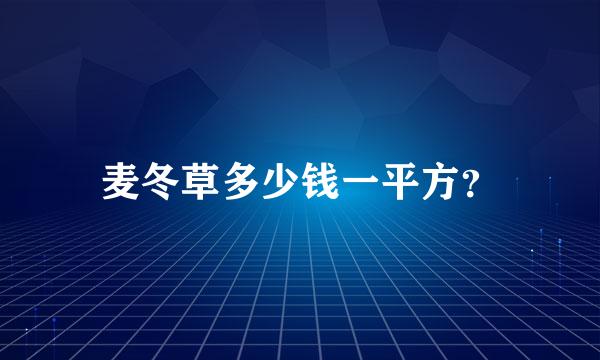 麦冬草多少钱一平方?